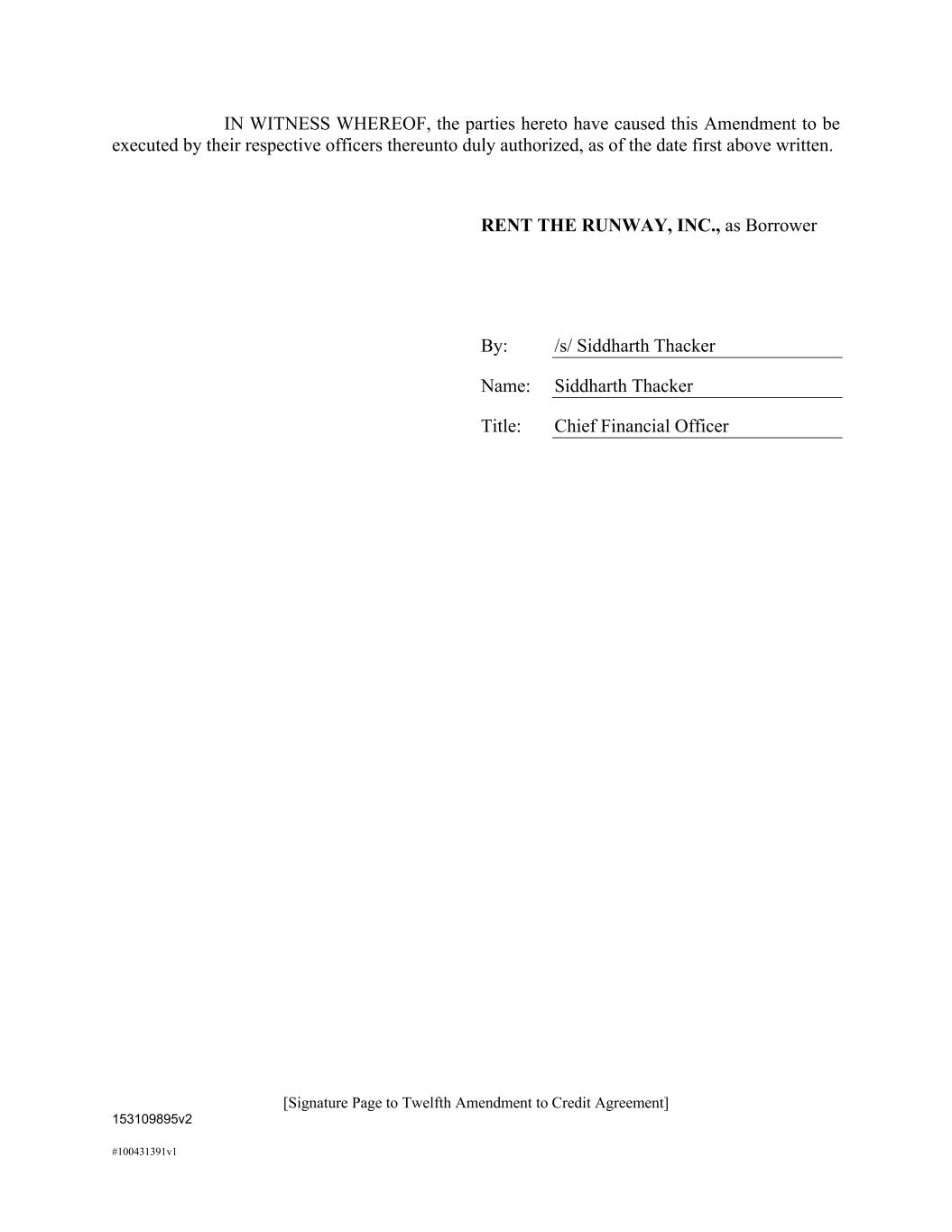 IN WITNESS WHEREOF, the parties hereto have caused this Amendment to be executed by their respective officers thereunto duly authorized, as of the date first above written.

RENT THE RUNWAY, INC., as Borrower

By: /s/ Siddharth Thacker
Name: Siddharth Thacker
Title: Chief Financial Officer

[Signature Page to Twelfth Amendment to Credit Agreement]
153109895v2

#100431391v1